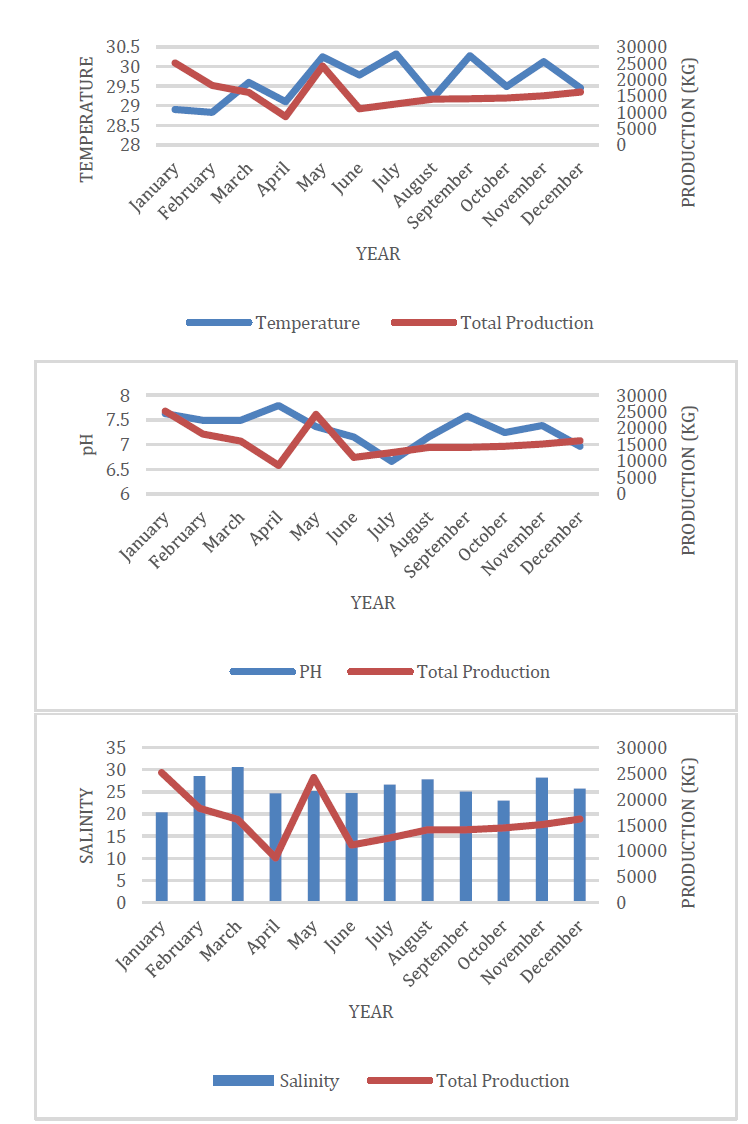 TEMPERATURE
30.5
30
29.5
29
28.5
28

30000
25000
20000
15000
10000
5000
0

PRODUCTION (KG)

January February March April May June July August September October November December

YEAR

Temperature Total Production

pH
8
7.5
7
6.5
6

30000
25000
20000
15000
10000
5000
0

PRODUCTION (KG)

January February March April May June July August September October November December

YEAR

PH Total Production

SALINITY
35
30
25
20
15
10
5
0

30000
25000
20000
15000
10000
5000
0

PRODUCTION (KG)

January February March April May June July August September October November December

YEAR

Salinity Total Production